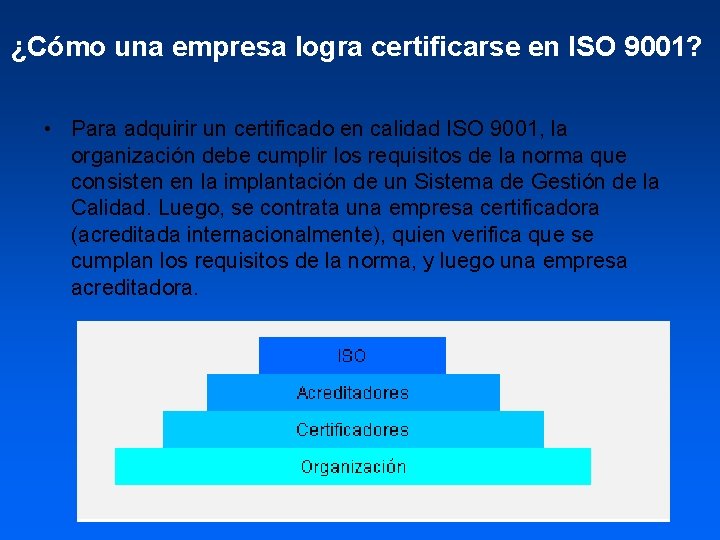 ¿Cómo una empresa logra certificarse en ISO 9001?

• Para adquirir un certificado en calidad ISO 9001, la organización debe cumplir los requisitos de la norma que consisten en la implantación de un Sistema de Gestión de la Calidad. Luego, se contrata una empresa certificadora (acreditada internacionalmente), quien verifica que se cumplan los requisitos de la norma, y luego una empresa acreditadora.

ISO

Acreditadores

Certificadores

Organización